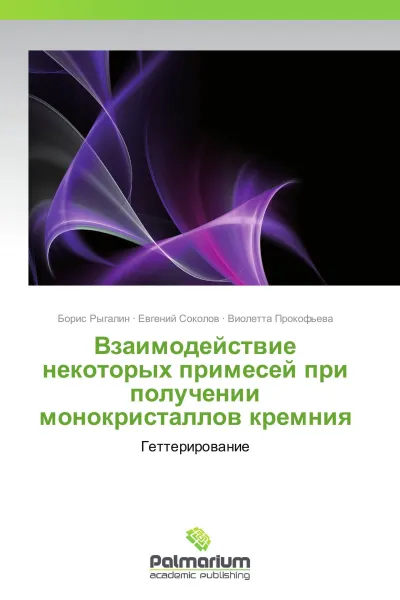 Борис Рыгалин · Евгений Соколов · Виолетта Прокофьева

Взаимодействие некоторых примесей при получении монокристаллов кремния

Геттерирование

Palmarium
academic publishing